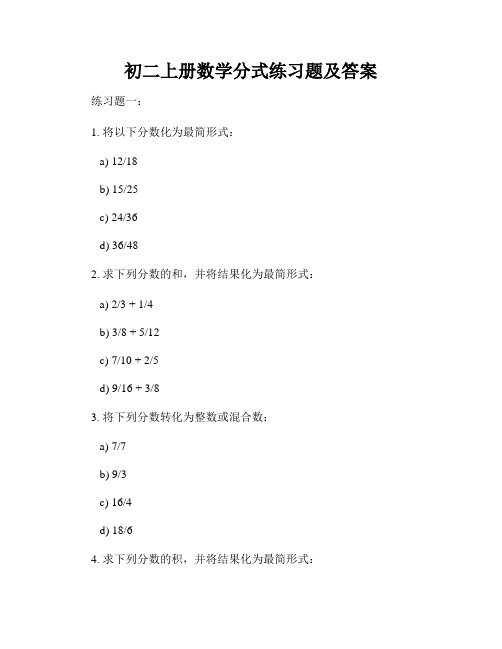 初二上册数学分式练习题及答案

练习题一：

1. 将以下分数化为最简形式：

a) 12/18

b) 15/25

c) 24/36

d) 36/48

2. 求下列分数的和，并将结果化为最简形式：

a) 2/3 + 1/4

b) 3/8 + 5/12

c) 7/10 + 2/5

d) 9/16 + 3/8

3. 将下列分数转化为整数或混合数：

a) 7/7

b) 9/3

c) 16/4

d) 18/6

4. 求下列分数的积，并将结果化为最简形式：